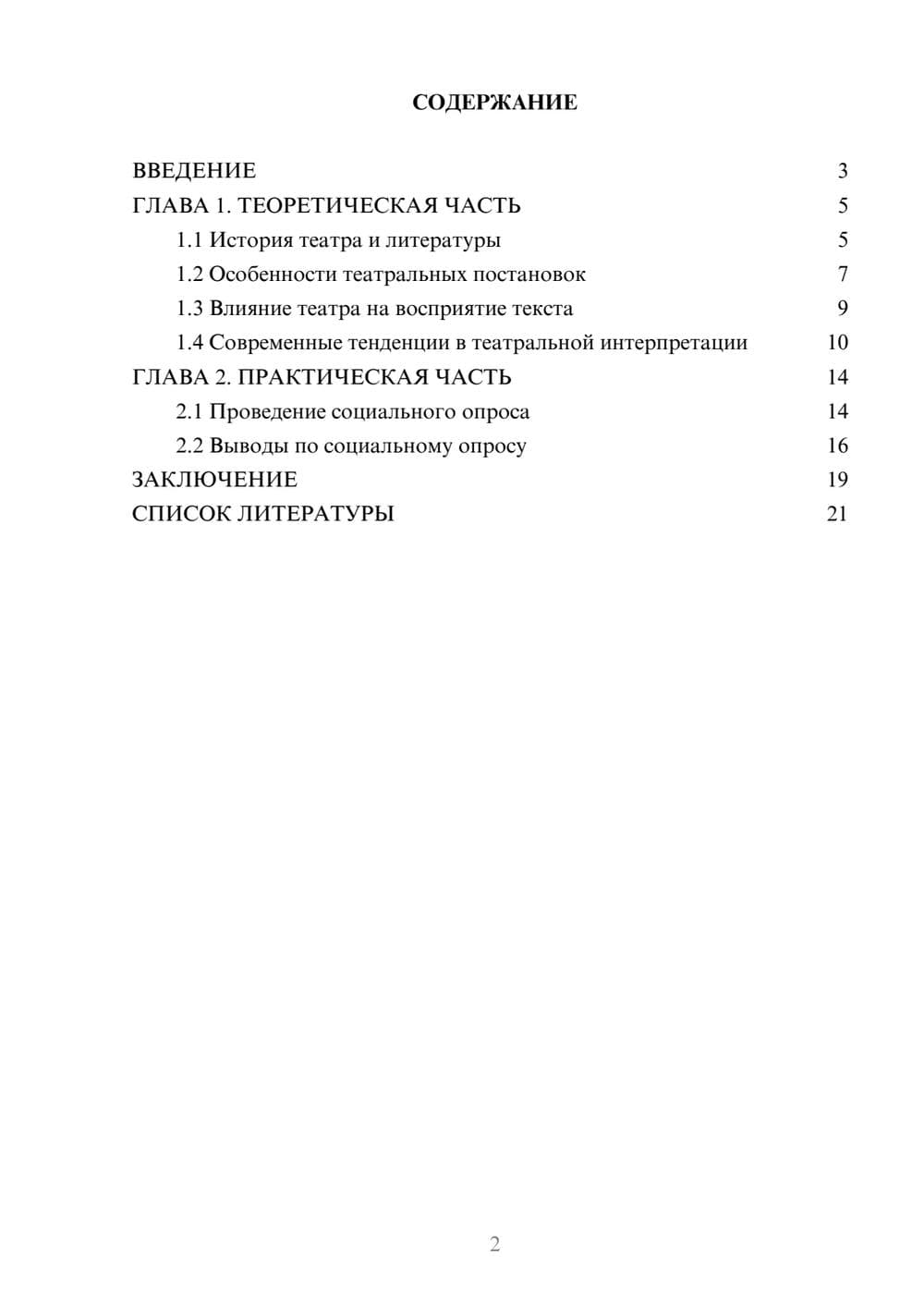 СОДЕРЖАНИЕ

ВВЕДЕНИЕ 3
ГЛАВА 1. ТЕОРЕТИЧЕСКАЯ ЧАСТЬ 5
1.1 История театра и литературы 5
1.2 Особенности театральных постановок 7
1.3 Влияние театра на восприятие текста 9
1.4 Современные тенденции в театральной интерпретации 10
ГЛАВА 2. ПРАКТИЧЕСКАЯ ЧАСТЬ 14
2.1 Проведение социального опроса 14
2.2 Выводы по социальному опросу 16
ЗАКЛЮЧЕНИЕ 19
СПИСОК ЛИТЕРАТУРЫ 21

2